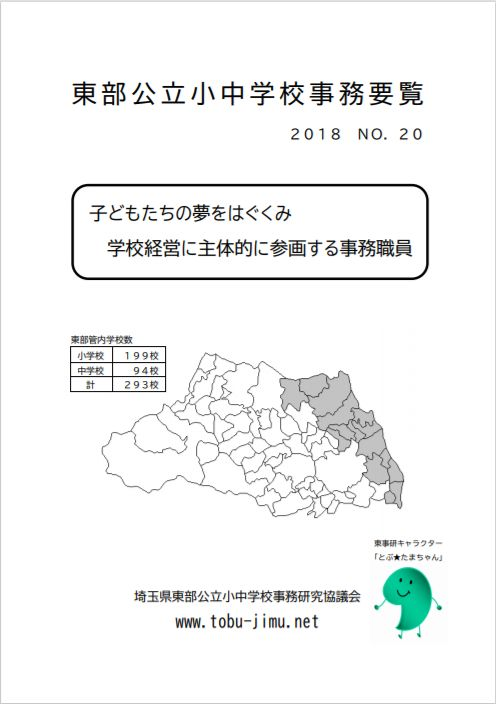 東部公立小中学校事務要覧

2018 NO. 20

子どもたちの夢をはぐくみ
学校経営に主体的に参画する事務職員

東部管内学校数

| 小学校 | １９９校 |
|---|---|
| 中学校 | ９４校 |
| 計 | ２９３校 |

東事研キャラクター
「とぶ★たまちゃん」

埼玉県東部公立小中学校事務研究協議会
www.tobu-jimu.net